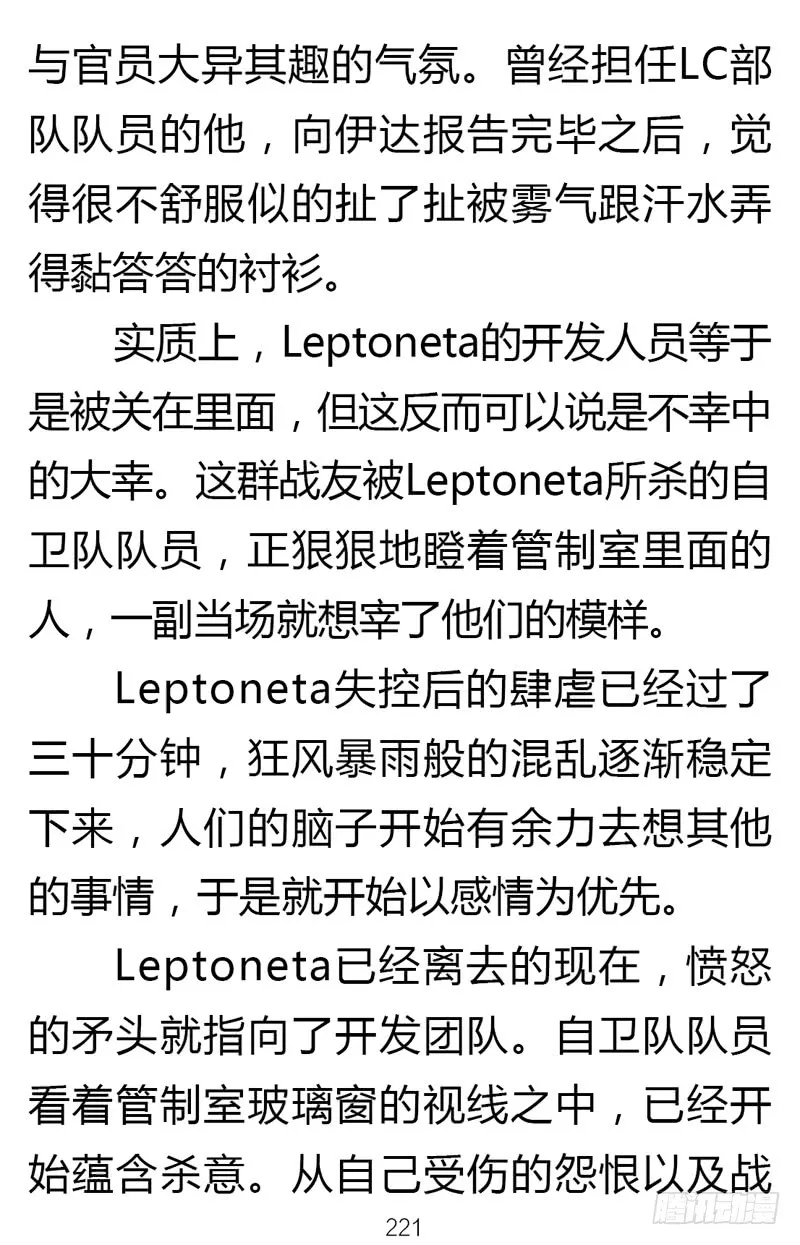 与官员大异其趣的气氛。曾经担任LC部队队员的他，向伊达报告完毕之后，觉得很不舒服似的扯了扯被雾气跟汗水弄得黏答答的衬衫。

实质上，Leptoneta的开发人员等于是被关在里面，但这反而可以说是不幸中的大幸。这群战友被Leptoneta所杀的自卫队队员，正狠狠地瞪着管制室里面的人，一副当场就想宰了他们的模样。

Leptoneta失控后的肆虐已经过了三十分钟，狂风暴雨般的混乱逐渐稳定下来，人们的脑子开始有余力去想其他的事情，于是就开始以感情为优先。

Leptoneta已经离去的现在，愤怒的矛头就指向了开发团队。自卫队队员看着管制室玻璃窗的视线之中，已经开始蕴含杀意。从自己受伤的怨恨以及战

221

腾讯动漫